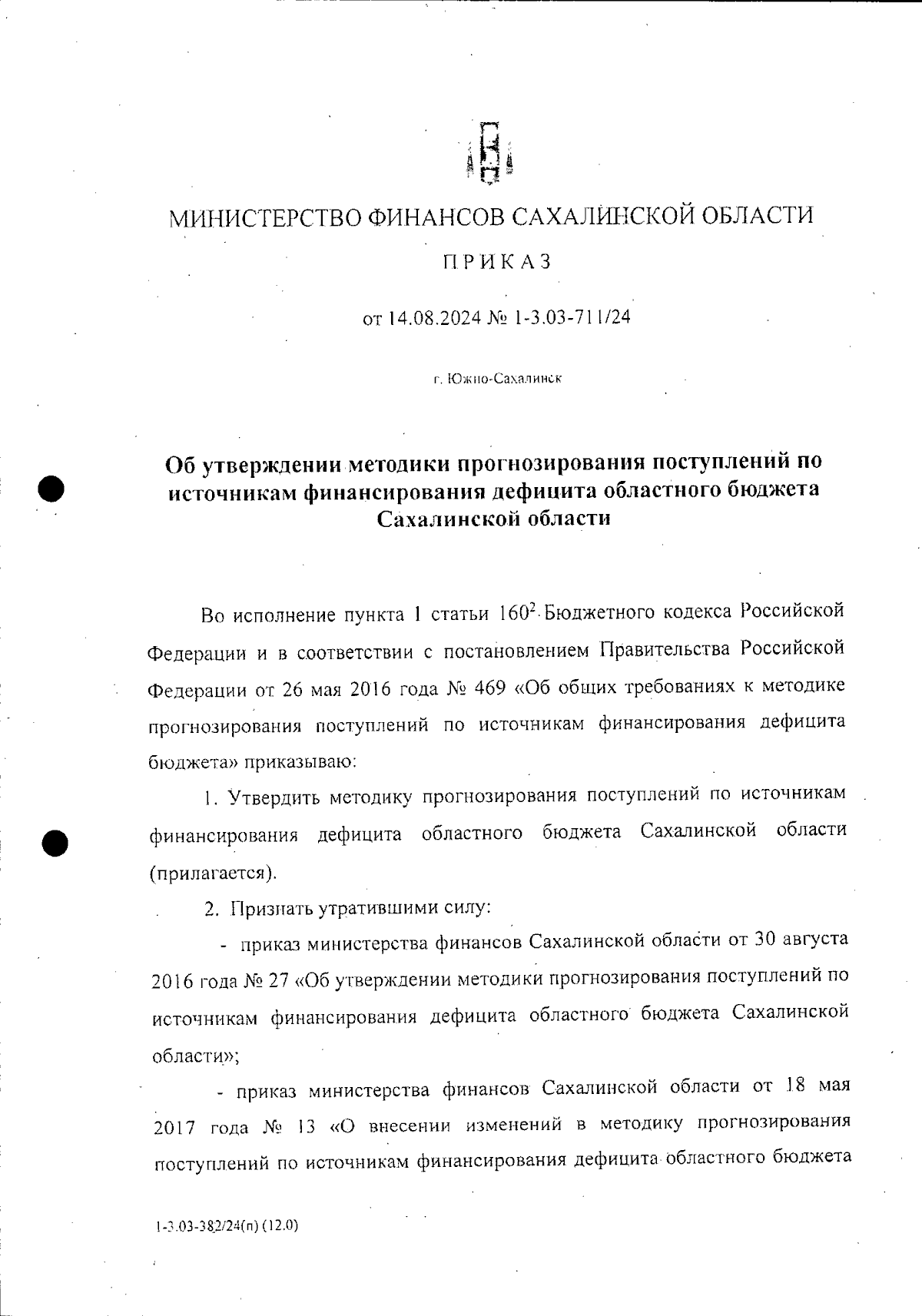 МИНИСТЕРСТВО ФИНАНСОВ САХАЛИНСКОЙ ОБЛАСТИ

ПРИКАЗ

от 14.08.2024 № 1-3.03-711/24

г. Южно-Сахалинск

Об утверждении методики прогнозирования поступлений по источникам финансирования дефицита областного бюджета Сахалинской области

Во исполнение пункта 1 статьи $160^2$ Бюджетного кодекса Российской Федерации и в соответствии с постановлением Правительства Российской Федерации от 26 мая 2016 года № 469 «Об общих требованиях к методике прогнозирования поступлений по источникам финансирования дефицита бюджета» приказываю:

1. Утвердить методику прогнозирования поступлений по источникам финансирования дефицита областного бюджета Сахалинской области (прилагается).

2. Признать утратившими силу:

- приказ министерства финансов Сахалинской области от 30 августа 2016 года № 27 «Об утверждении методики прогнозирования поступлений по источникам финансирования дефицита областного бюджета Сахалинской области»;

- приказ министерства финансов Сахалинской области от 18 мая 2017 года № 13 «О внесении изменений в методику прогнозирования поступлений по источникам финансирования дефицита областного бюджета

1-3.03-382/24(п) (12.0)